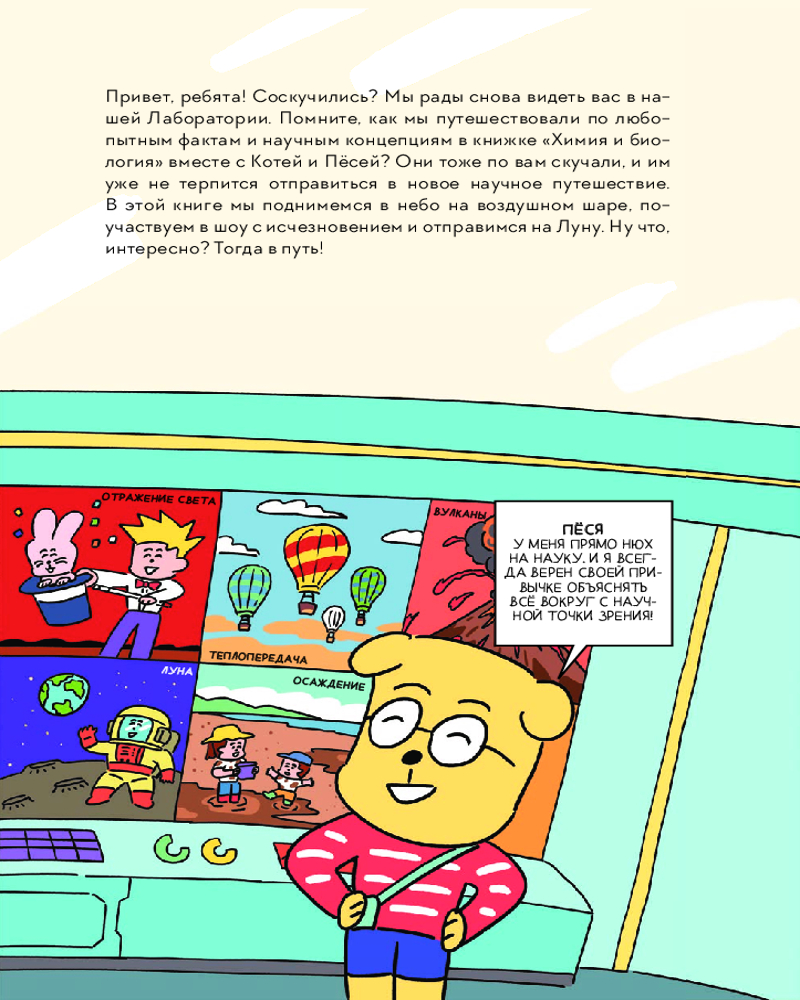 Привет, ребята! Соскучились? Мы рады снова видеть вас в нашей Лаборатории. Помните, как мы путешествовали по любопытным фактам и научным концепциям в книжке «Химия и биология» вместе с Котей и Пёсей? Они тоже по вам скучали, и им уже не терпится отправиться в новое научное путешествие. В этой книге мы поднимемся в небо на воздушном шаре, поучаствуем в шоу с исчезновением и отправимся на Луну. Ну что, интересно? Тогда в путь!

ОТРАЖЕНИЕ СВЕТА

ТЕПЛОПЕРЕДАЧА

ВУЛКАНЫ

ЛУНА

ОСАЖДЕНИЕ

ПЁСЯ
У МЕНЯ ПРЯМО НЮХ НА НАУКУ. И Я ВСЕГДА ВЕРЕН СВОЕЙ ПРИВЫЧКЕ ОБЪЯСНЯТЬ ВСЁ ВОКРУГ С НАУЧНОЙ ТОЧКИ ЗРЕНИЯ!